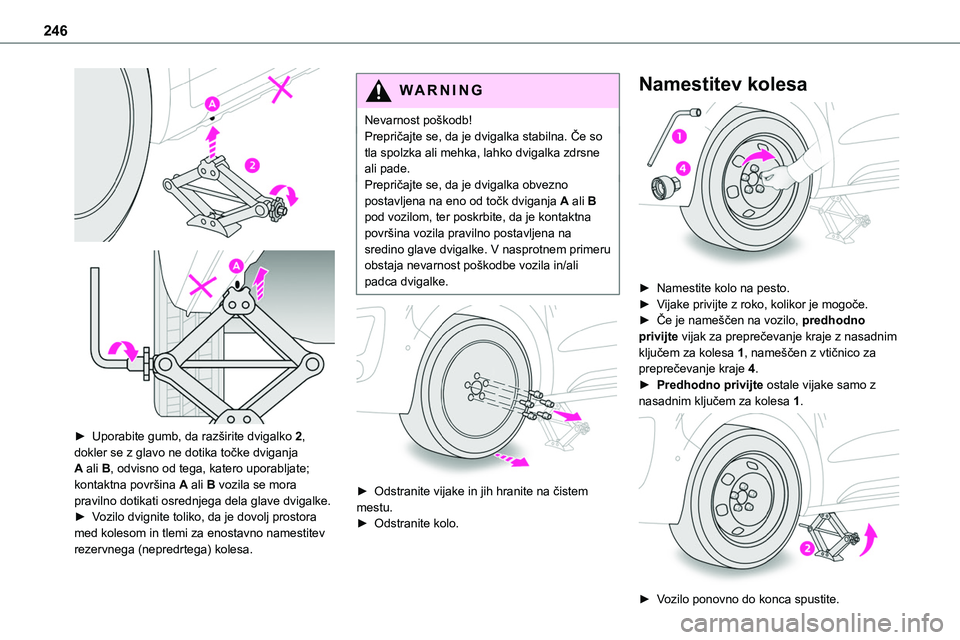 246

A

2

A

► Uporabite gumb, da razširite dvigalko 2, dokler se z glavo ne dotika točke dviganja A ali B, odvisno od tega, katero uporabljate; kontaktna površina A ali B vozila se mora pravilno dotikati osrednjega dela glave dvigalke.
► Vozilo dvignite toliko, da je dovolj prostora med kolesom in tlemi za enostavno namestitev rezervnega (nepredrtega) kolesa.

WARNING

Nevarnost poškodb!
Prepričajte se, da je dvigalka stabilna. Če so tla spolzka ali mehka, lahko dvigalka zdrsne ali pade.
Prepričajte se, da je dvigalka obvezno postavljena na eno od točk dviganja A ali B pod vozilom, ter poskrbite, da je kontaktna površina vozila pravilno postavljena na sredino glave dvigalke. V nasprotnem primeru obstaja nevarnost poškodbe vozila in/ali padca dvigalke.

► Odstranite vijake in jih hranite na čistem mestu.
► Odstranite kolo.

Namestitev kolesa

1

4

► Namestite kolo na pesto.
► Vijake privijte z roko, kolikor je mogoče.
► Če je nameščen na vozilo, predhodno privijte vijak za preprečevanje kraje z nasadnim ključem za kolesa 1, nameščen z vtičnico za preprečevanje kraje 4.
► Predhodno privijte ostale vijake samo z nasadnim ključem za kolesa 1.

2

► Vozilo ponovno do konca spustite.

carmanualsonline.info